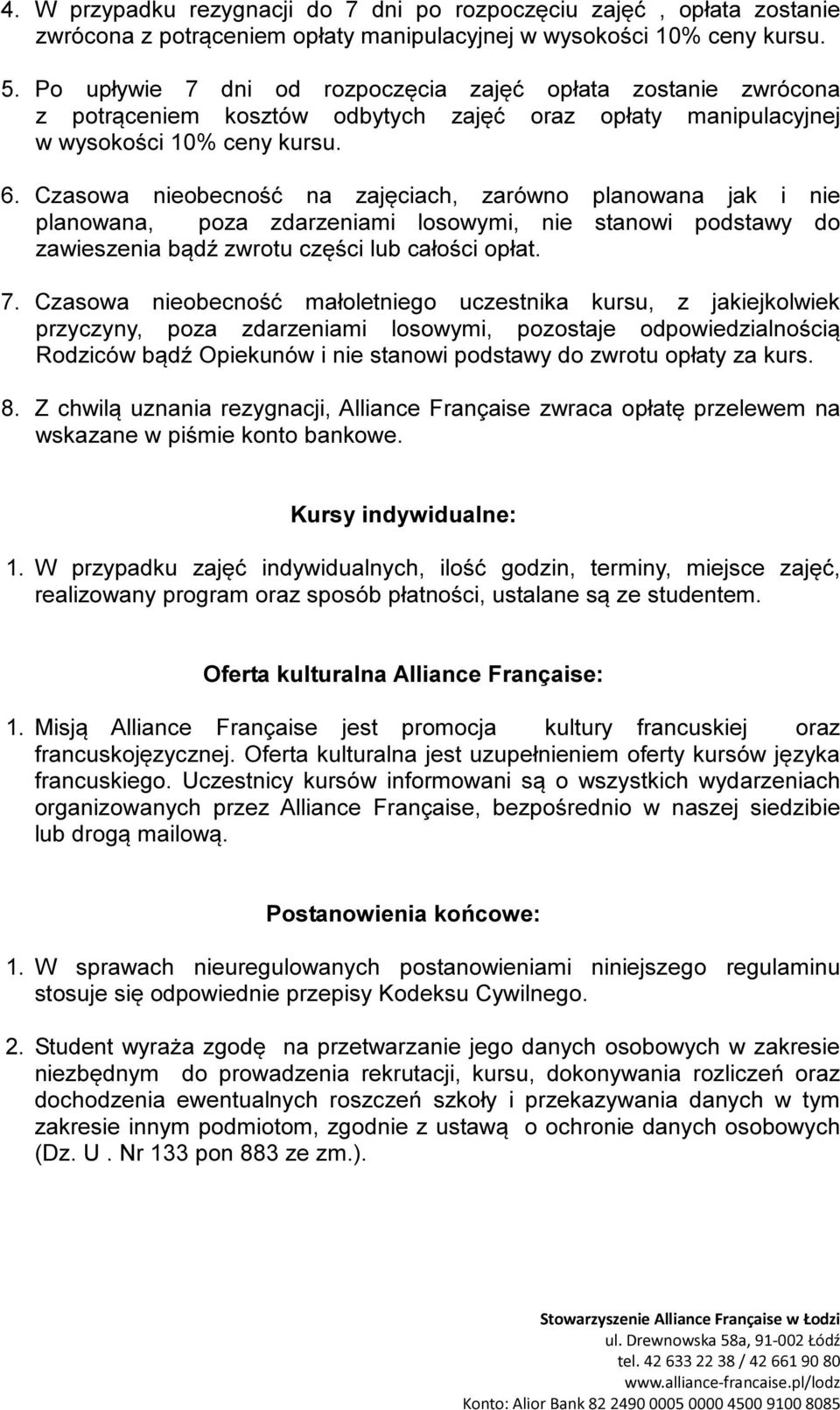 4. W przypadku rezygnacji do 7 dni po rozpoczęciu zajęć , opłata zostanie zwrócona z potrąceniem opłaty manipulacyjnej w wysokości 10% ceny kursu.

5. Po upływie 7 dni od rozpoczęcia zajęć opłata zostanie zwrócona z potrąceniem kosztów odbytych zajęć oraz opłaty manipulacyjnej w wysokości 10% ceny kursu.

6. Czasowa nieobecność na zajęciach, zarówno planowana jak i nie planowana, poza zdarzeniami losowymi, nie stanowi podstawy do zawieszenia bądź zwrotu części lub całości opłat.

7. Czasowa nieobecność małoletniego uczestnika kursu, z jakiejkolwiek przyczyny, poza zdarzeniami losowymi, pozostaje odpowiedzialnością Rodziców bądź Opiekunów i nie stanowi podstawy do zwrotu opłaty za kurs.

8. Z chwilą uznania rezygnacji, Alliance Française zwraca opłatę przelewem na wskazane w piśmie konto bankowe.

Kursy indywidualne:

1. W przypadku zajęć indywidualnych, ilość godzin, terminy, miejsce zajęć, realizowany program oraz sposób płatności, ustalane są ze studentem.

Oferta kulturalna Alliance Française:

1. Misją Alliance Française jest promocja kultury francuskiej oraz francuskojęzycznej. Oferta kulturalna jest uzupełnieniem oferty kursów języka francuskiego. Uczestnicy kursów informowani są o wszystkich wydarzeniach organizowanych przez Alliance Française, bezpośrednio w naszej siedzibie lub drogą mailową.

Postanowienia końcowe:

1. W sprawach nieuregulowanych postanowieniami niniejszego regulaminu stosuje się odpowiednie przepisy Kodeksu Cywilnego.

2. Student wyraża zgodę na przetwarzanie jego danych osobowych w zakresie niezbędnym do prowadzenia rekrutacji, kursu, dokonywania rozliczeń oraz dochodzenia ewentualnych roszczeń szkoły i przekazywania danych w tym zakresie innym podmiotom, zgodnie z ustawą o ochronie danych osobowych (Dz. U . Nr 133 pon 883 ze zm.).

Stowarzyszenie Alliance Française w Łodzi
ul. Drewnowska 58a, 91-002 Łódź
tel. 42 633 22 38 / 42 661 90 80
www.alliance-francaise.pl/lodz
Konto: Alior Bank 82 2490 0005 0000 4500 9100 8085